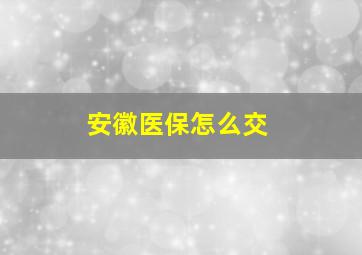 安徽医保怎么交